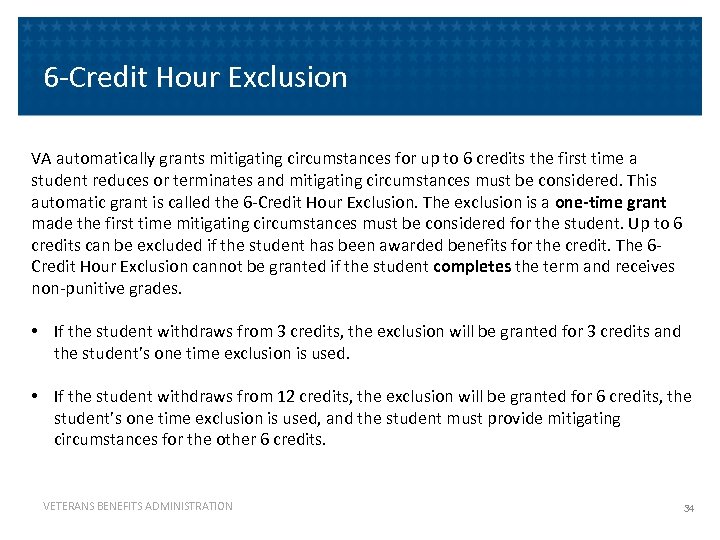 6-Credit Hour Exclusion

VA automatically grants mitigating circumstances for up to 6 credits the first time a student reduces or terminates and mitigating circumstances must be considered. This automatic grant is called the 6-Credit Hour Exclusion. The exclusion is a one-time grant made the first time mitigating circumstances must be considered for the student. Up to 6 credits can be excluded if the student has been awarded benefits for the credit. The 6-Credit Hour Exclusion cannot be granted if the student completes the term and receives non-punitive grades.

• If the student withdraws from 3 credits, the exclusion will be granted for 3 credits and the student's one time exclusion is used.

• If the student withdraws from 12 credits, the exclusion will be granted for 6 credits, the student's one time exclusion is used, and the student must provide mitigating circumstances for the other 6 credits.

VETERANS BENEFITS ADMINISTRATION

34